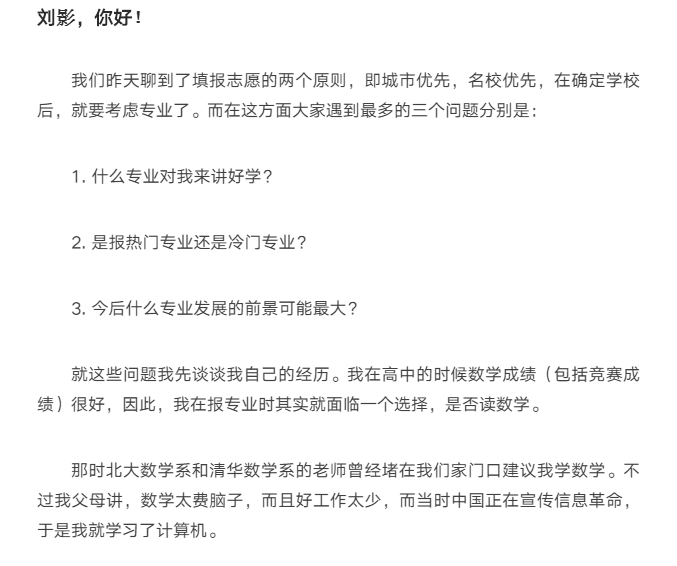 刘影，你好！

我们昨天聊到了填报志愿的两个原则，即城市优先，名校优先，在确定学校后，就要考虑专业了。而在这方面大家遇到最多的三个问题分别是：

1. 什么专业对我来讲好学？

2. 是报热门专业还是冷门专业？

3. 今后什么专业发展的前景可能最大？

就这些问题我先谈谈我自己的经历。我在高中的时候数学成绩（包括竞赛成绩）很好，因此，我在报专业时其实就面临一个选择，是否读数学。

那时北大数学系和清华数学系的老师曾经堵在我们家门口建议我学数学。不过我父母讲，数学太费脑子，而且好工作太少，而当时中国正在宣传信息革命，于是我就学习了计算机。